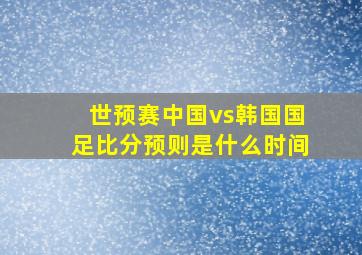 世预赛中国vs韩国国足比分预则是什么时间